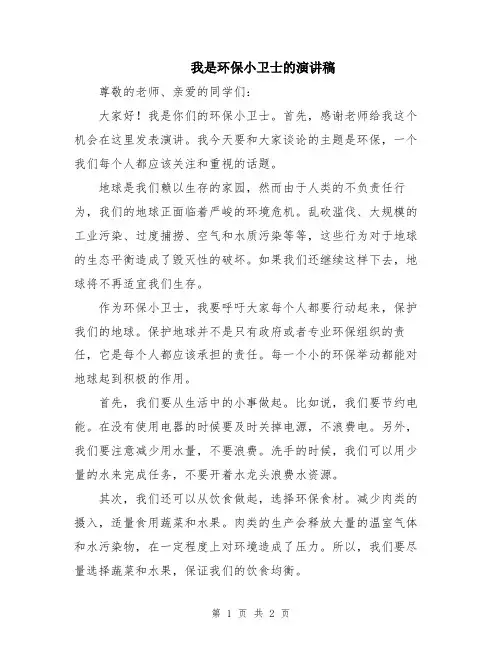 我是环保小卫士的演讲稿

尊敬的老师、亲爱的同学们：

大家好！我是你们的环保小卫士。首先，感谢老师给我这个机会在这里发表演讲。我今天要和大家谈论的主题是环保，一个我们每个人都应该关注和重视的话题。

地球是我们赖以生存的家园，然而由于人类的不负责任行为，我们的地球正面临着严峻的环境危机。乱砍滥伐、大规模的工业污染、过度捕捞、空气和水质污染等等，这些行为对于地球的生态平衡造成了毁灭性的破坏。如果我们还继续这样下去，地球将不再适宜我们生存。

作为环保小卫士，我要呼吁大家每个人都要行动起来，保护我们的地球。保护地球并不是只有政府或者专业环保组织的责任，它是每个人都应该承担的责任。每一个小的环保举动都能对地球起到积极的作用。

首先，我们要从生活中的小事做起。比如说，我们要节约电能。在没有使用电器的时候要及时关掉电源，不浪费电。另外，我们要注意减少用水量，不要浪费。洗手的时候，我们可以用少量的水来完成任务，不要开着水龙头浪费水资源。

其次，我们还可以从饮食做起，选择环保食材。减少肉类的摄入，适量食用蔬菜和水果。肉类的生产会释放大量的温室气体和水污染物，在一定程度上对环境造成了压力。所以，我们要尽量选择蔬菜和水果，保证我们的饮食均衡。

第 1 页 共 2 页